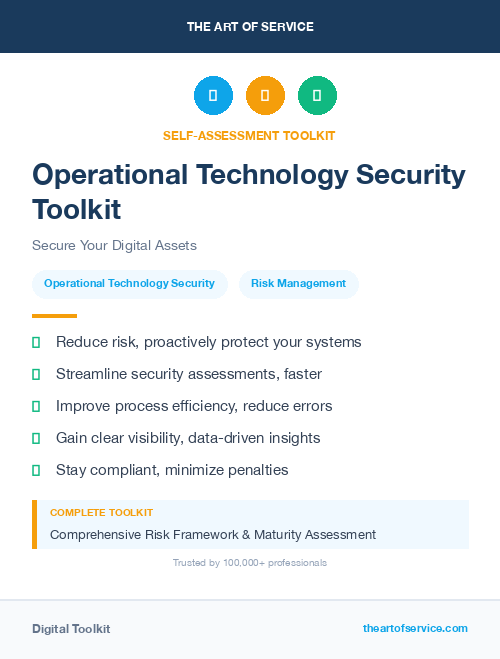 THE ART OF SERVICE

SELF-ASSESSMENT TOOLKIT

Operational Technology Security Toolkit

Secure Your Digital Assets

Operational Technology Security

Risk Management

Reduce risk, proactively protect your systems

Streamline security assessments, faster

Improve process efficiency, reduce errors

Gain clear visibility, data-driven insights

Stay compliant, minimize penalties

COMPLETE TOOLKIT

Comprehensive Risk Framework & Maturity Assessment

Trusted by 100,000+ professionals

Digital Toolkit

theartofservice.com